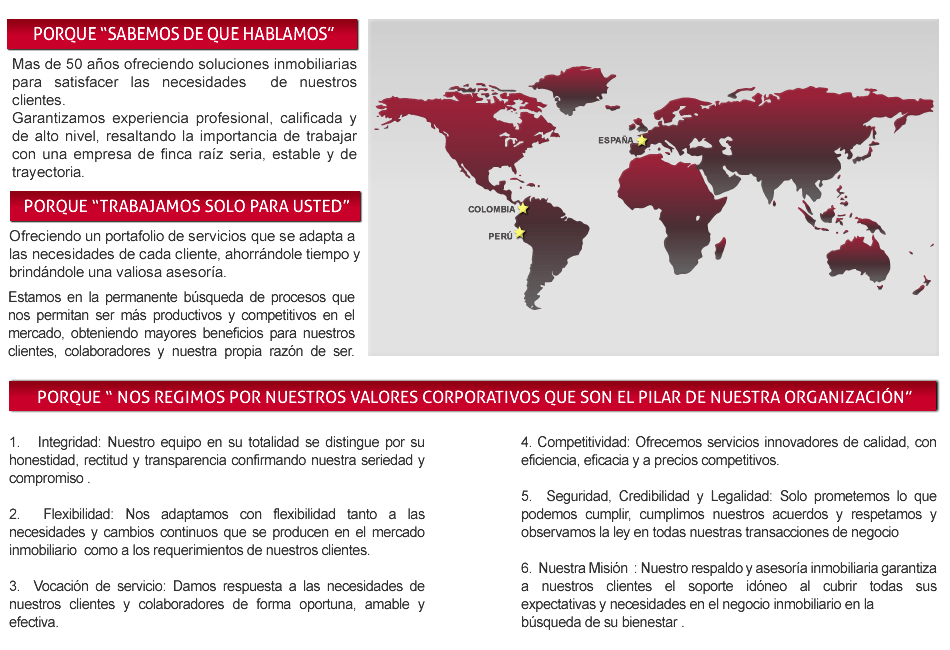 PORQUE "SABEMOS DE QUE HABLAMOS"

Mas de 50 años ofreciendo soluciones inmobiliarias para satisfacer las necesidades de nuestros clientes.
Garantizamos experiencia profesional, calificada y de alto nivel, resaltando la importancia de trabajar con una empresa de finca raíz seria, estable y de trayectoria.

PORQUE "TRABAJAMOS SOLO PARA USTED"

Ofreciendo un portafolio de servicios que se adapta a las necesidades de cada cliente, ahorrándole tiempo y brindándole una valiosa asesoría.

Estamos en la permanente búsqueda de procesos que nos permitan ser más productivos y competitivos en el mercado, obteniendo mayores beneficios para nuestros clientes, colaboradores y nuestra propia razón de ser.

ESPAÑA

COLOMBIA

PERÚ

PORQUE " NOS REGIMOS POR NUESTROS VALORES CORPORATIVOS QUE SON EL PILAR DE NUESTRA ORGANIZACIÓN"

1. Integridad: Nuestro equipo en su totalidad se distingue por su honestidad, rectitud y transparencia confirmando nuestra seriedad y compromiso .

2. Flexibilidad: Nos adaptamos con flexibilidad tanto a las necesidades y cambios continuos que se producen en el mercado inmobiliario como a los requerimientos de nuestros clientes.

3. Vocación de servicio: Damos respuesta a las necesidades de nuestros clientes y colaboradores de forma oportuna, amable y efectiva.

4. Competitividad: Ofrecemos servicios innovadores de calidad, con eficiencia, eficacia y a precios competitivos.

5. Seguridad, Credibilidad y Legalidad: Solo prometemos lo que podemos cumplir, cumplimos nuestros acuerdos y respetamos y observamos la ley en todas nuestras transacciones de negocio

6. Nuestra Misión : Nuestro respaldo y asesoría inmobiliaria garantiza a nuestros clientes el soporte idóneo al cubrir todas sus expectativas y necesidades en el negocio inmobiliario en la búsqueda de su bienestar .